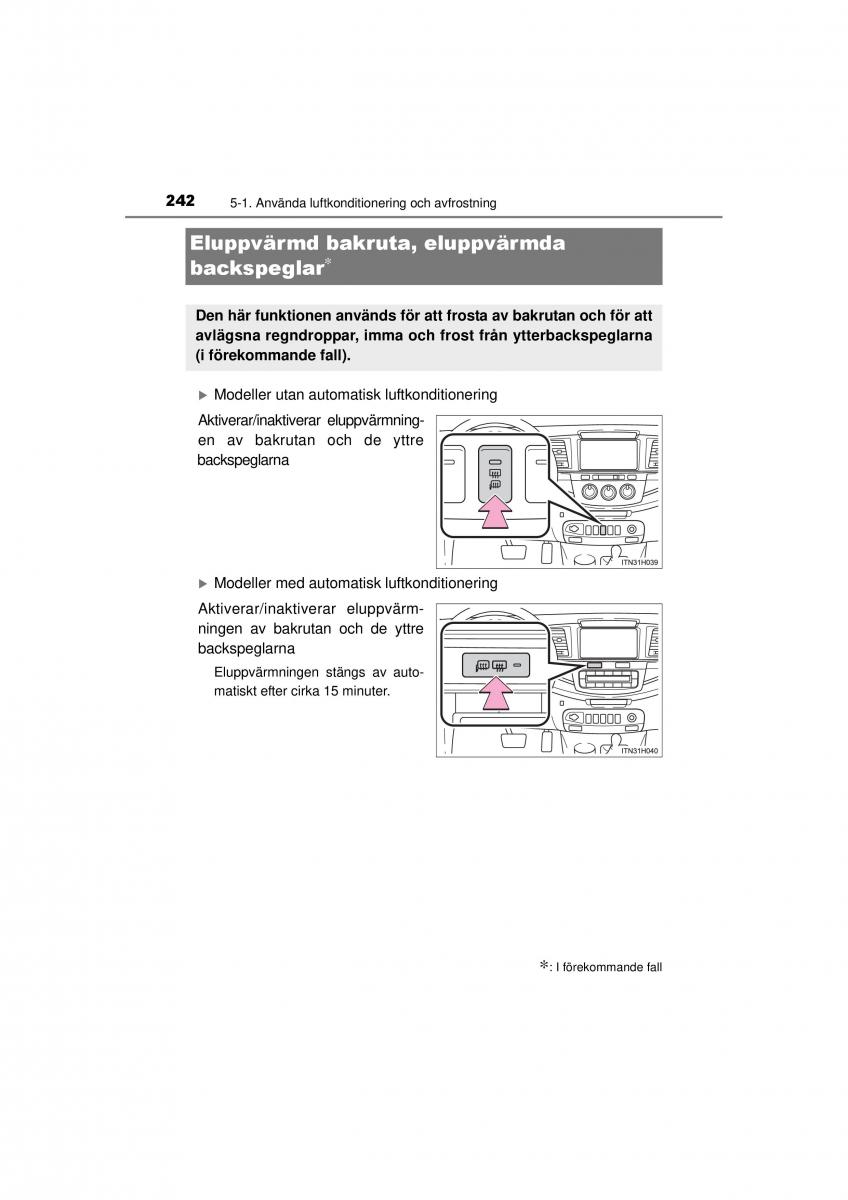 242 5-1. Använda luftkonditionering och avfrostning

Eluppvärmd bakruta, eluppvärmda backspeglar*

Den här funktionen används för att frosta av bakrutan och för att avlägsna regndroppar, imma och frost från ytterbackspeglarna (i förekommande fall).

▶ Modeller utan automatisk luftkonditionering

Aktiverar/inaktiverar eluppvärmningen av bakrutan och de yttre backspeglarna

ITN31H039

▶ Modeller med automatisk luftkonditionering

Aktiverar/inaktiverar eluppvärmningen av bakrutan och de yttre backspeglarna

Eluppvärmningen stängs av automatiskt efter cirka 15 minuter.

ITN31H040

*: I förekommande fall